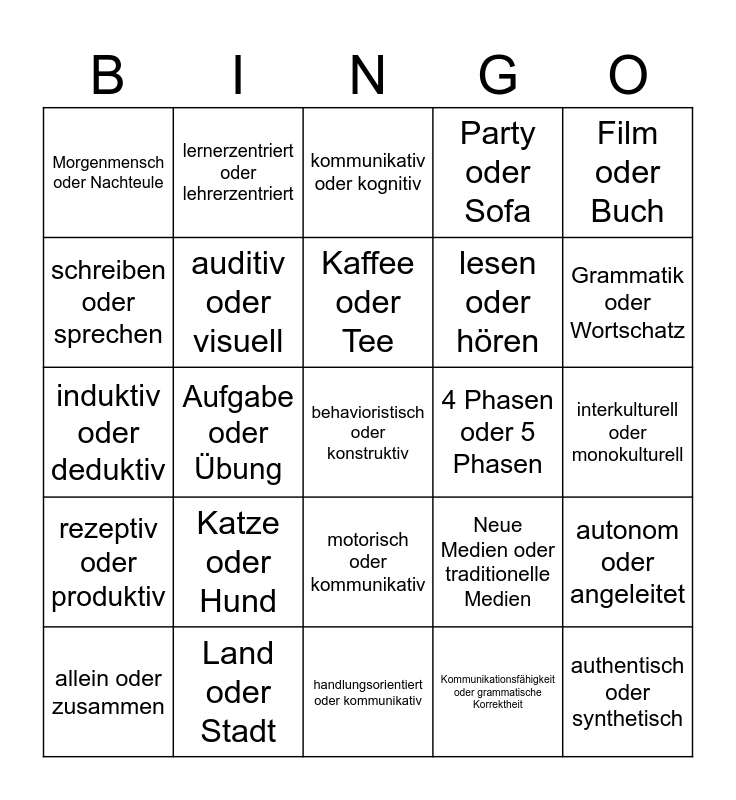 | B | I | N | G | O |
|---|---|---|---|---|
| Morgenmensch oder Nachteule | lernerzentriert oder lehrerzentriert | kommunikativ oder kognitiv | Party oder Sofa | Film oder Buch |
| schreiben oder sprechen | auditiv oder visuell | Kaffee oder Tee | lesen oder hören | Grammatik oder Wortschatz |
| induktiv oder deduktiv | Aufgabe oder Übung | behavioristisch oder konstruktiv | 4 Phasen oder 5 Phasen | interkulturell oder monokulturell |
| rezeptiv oder produktiv | Katze oder Hund | motorisch oder kommunikativ | Neue Medien oder traditionelle Medien | autonom oder angeleitet |
| allein oder zusammen | Land oder Stadt | handlungsorientiert oder kommunikativ | Kommunikationsfähigkeit oder grammatische Korrektheit | authentisch oder synthetisch |